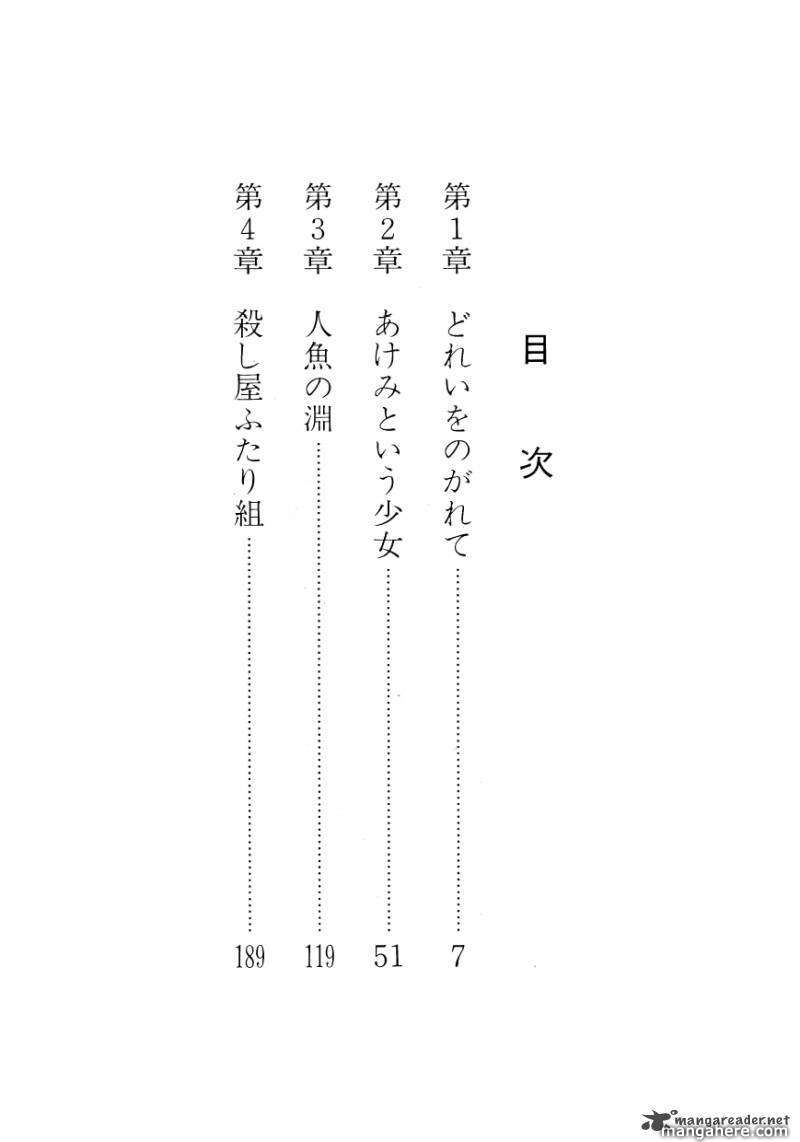 目次

第1章 どれいをのがれて 7

第2章 あけみという少女 51

第3章 人魚の淵 119

第4章 殺し屋ふたり組 189

mangareader.net
mangahere.com